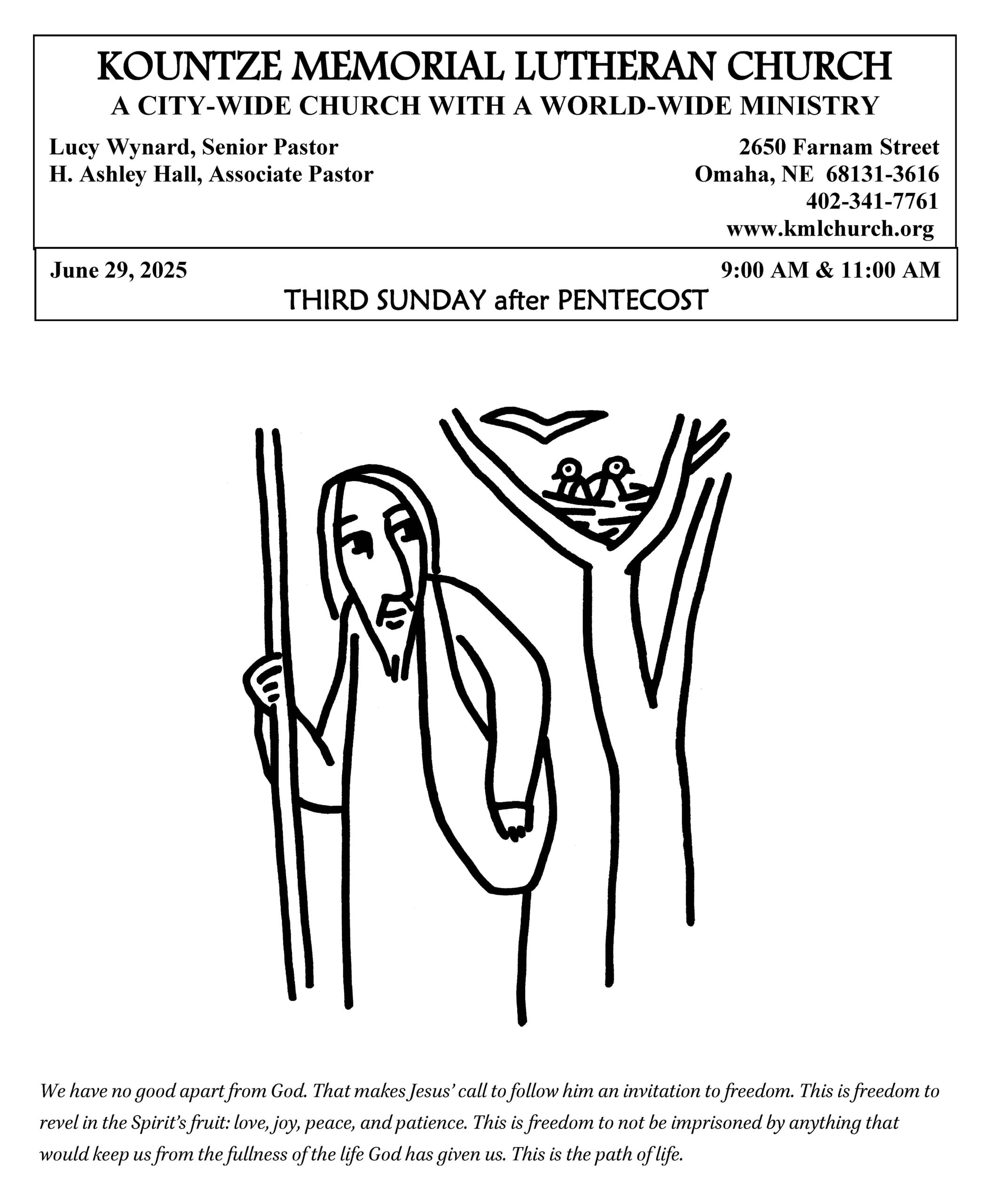 KOUNTZE MEMORIAL LUTHERAN CHURCH
A CITY-WIDE CHURCH WITH A WORLD-WIDE MINISTRY

Lucy Wynard, Senior Pastor
H. Ashley Hall, Associate Pastor

2650 Farnam Street
Omaha, NE 68131-3616
402-341-7761
www.kmlchurch.org

June 29, 2025

9:00 AM & 11:00 AM

THIRD SUNDAY after PENTECOST

We have no good apart from God. That makes Jesus' call to follow him an invitation to freedom. This is freedom to revel in the Spirit's fruit: love, joy, peace, and patience. This is freedom to not be imprisoned by anything that would keep us from the fullness of the life God has given us. This is the path of life.